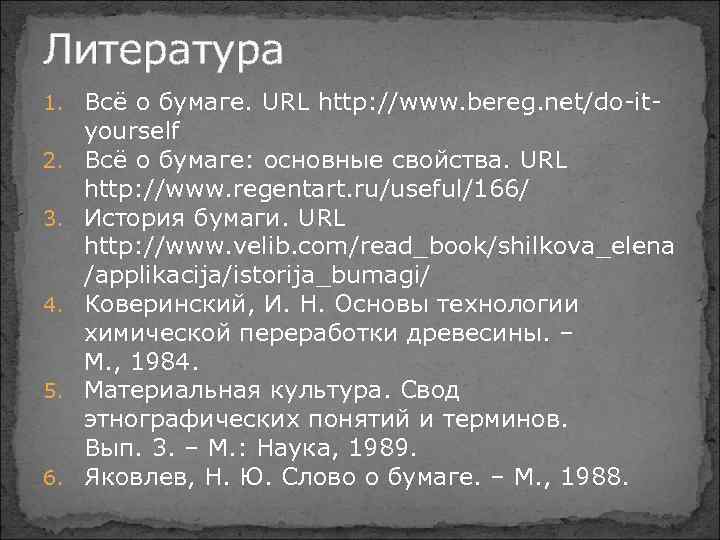 Литература

1. Всё о бумаге. URL http://www.bereg.net/do-it-yourself
2. Всё о бумаге: основные свойства. URL http://www.regentart.ru/useful/166/
3. История бумаги. URL http://www.velib.com/read_book/shilkova_elena/applikacija/istorija_bumagi/
4. Коверинский, И. Н. Основы технологии химической переработки древесины. – М., 1984.
5. Материальная культура. Свод этнографических понятий и терминов. Вып. 3. – М.: Наука, 1989.
6. Яковлев, Н. Ю. Слово о бумаге. – М., 1988.